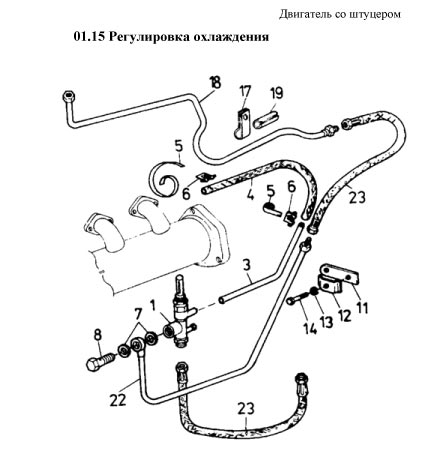 Двигатель со штуцером

01.15 Регулировка охлаждения

18
17
19
5
6
4
5
6
23
3
11
12
13
14
1
7
8
22
23